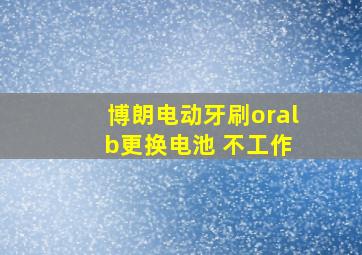 博朗电动牙刷oral b更换电池 不工作